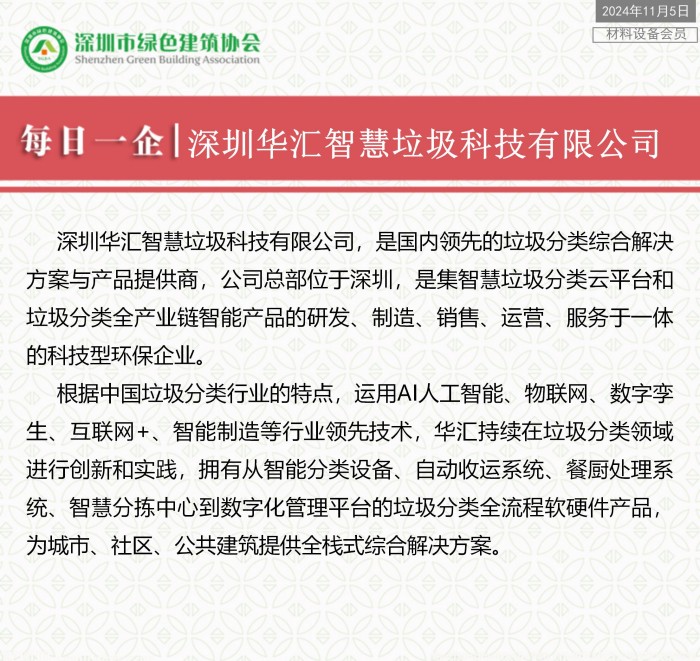 2024年11月5日

材料设备会员

深圳市绿色建筑协会
Shenzhen Green Building Association

每日一企 | 深圳华汇智慧垃圾科技有限公司

深圳华汇智慧垃圾科技有限公司，是国内领先的垃圾分类综合解决方案与产品提供商，公司总部位于深圳，是集智慧垃圾分类云平台和垃圾分类全产业链智能产品的研发、制造、销售、运营、服务于一体的科技型环保企业。

根据中国垃圾分类行业的特点，运用AI人工智能、物联网、数字孪生、互联网+、智能制造等行业领先技术，华汇持续在垃圾分类领域进行创新和实践，拥有从智能分类设备、自动收运系统、餐厨处理系统、智慧分拣中心到数字化管理平台的垃圾分类全流程软硬件产品，为城市、社区、公共建筑提供全栈式综合解决方案。